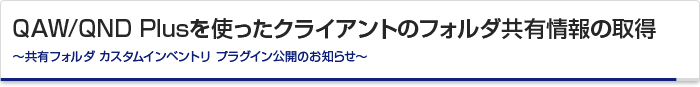 QAW/QND Plusを使ったクライアントのフォルダ共有情報の取得

～共有フォルダ カスタムインベントリ プラグイン公開のお知らせ～